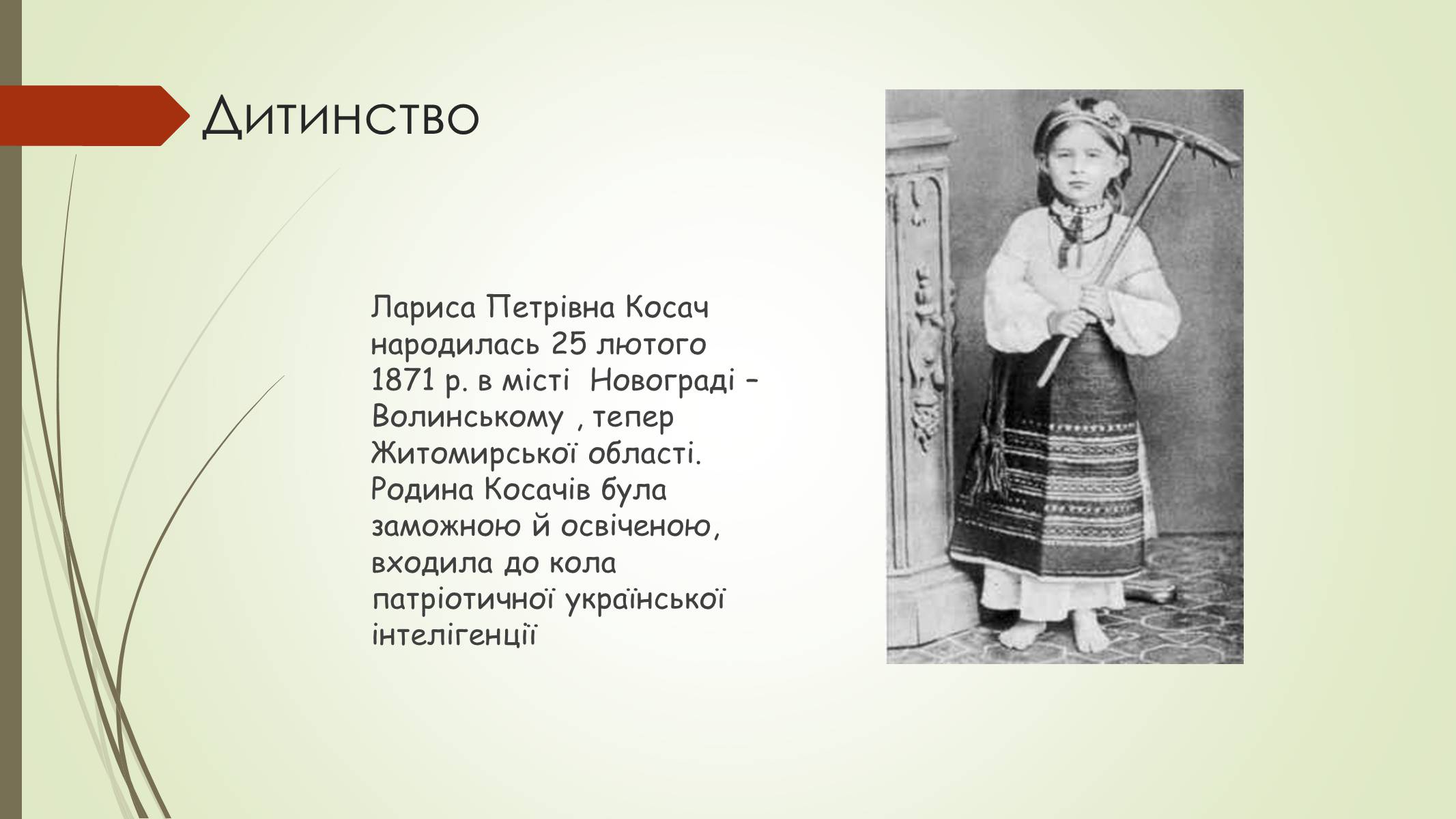 Дитинство

Лариса Петрівна Косач народилась 25 лютого 1871 р. в місті  Новограді – Волинському , тепер Житомирської області. Родина Косачів була заможною й освіченою, входила до кола патріотичної української інтелігенції